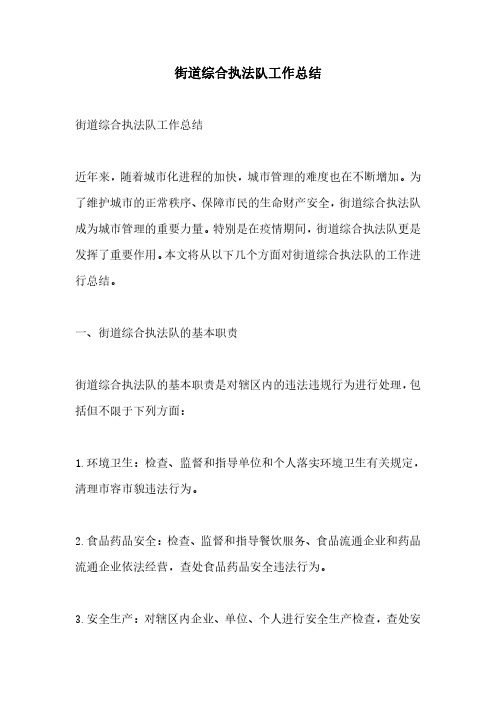 街道综合执法队工作总结

街道综合执法队工作总结

近年来，随着城市化进程的加快，城市管理的难度也在不断增加。为了维护城市的正常秩序、保障市民的生命财产安全，街道综合执法队成为城市管理的重要力量。特别是在疫情期间，街道综合执法队更是发挥了重要作用。本文将从以下几个方面对街道综合执法队的工作进行总结。

一、街道综合执法队的基本职责

街道综合执法队的基本职责是对辖区内的违法违规行为进行处理，包括但不限于下列方面：

1.环境卫生：检查、监督和指导单位和个人落实环境卫生有关规定，清理市容市貌违法行为。

2.食品药品安全：检查、监督和指导餐饮服务、食品流通企业和药品流通企业依法经营，查处食品药品安全违法行为。

3.安全生产：对辖区内企业、单位、个人进行安全生产检查，查处安